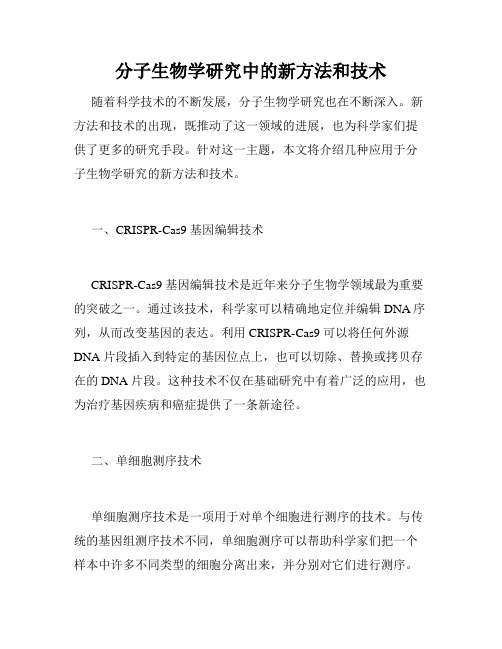 分子生物学研究中的新方法和技术

随着科学技术的不断发展，分子生物学研究也在不断深入。新方法和技术的出现，既推动了这一领域的进展，也为科学家们提供了更多的研究手段。针对这一主题，本文将介绍几种应用于分子生物学研究的新方法和技术。

一、CRISPR-Cas9 基因编辑技术

CRISPR-Cas9 基因编辑技术是近年来分子生物学领域最为重要的突破之一。通过该技术，科学家可以精确地定位并编辑 DNA 序列，从而改变基因的表达。利用 CRISPR-Cas9 可以将任何外源 DNA 片段插入到特定的基因位点上，也可以切除、替换或拷贝存在的 DNA 片段。这种技术不仅在基础研究中有着广泛的应用，也为治疗基因疾病和癌症提供了一条新途径。

二、单细胞测序技术

单细胞测序技术是一项用于对单个细胞进行测序的技术。与传统的基因组测序技术不同，单细胞测序可以帮助科学家们把一个样本中许多不同类型的细胞分离出来，并分别对它们进行测序。